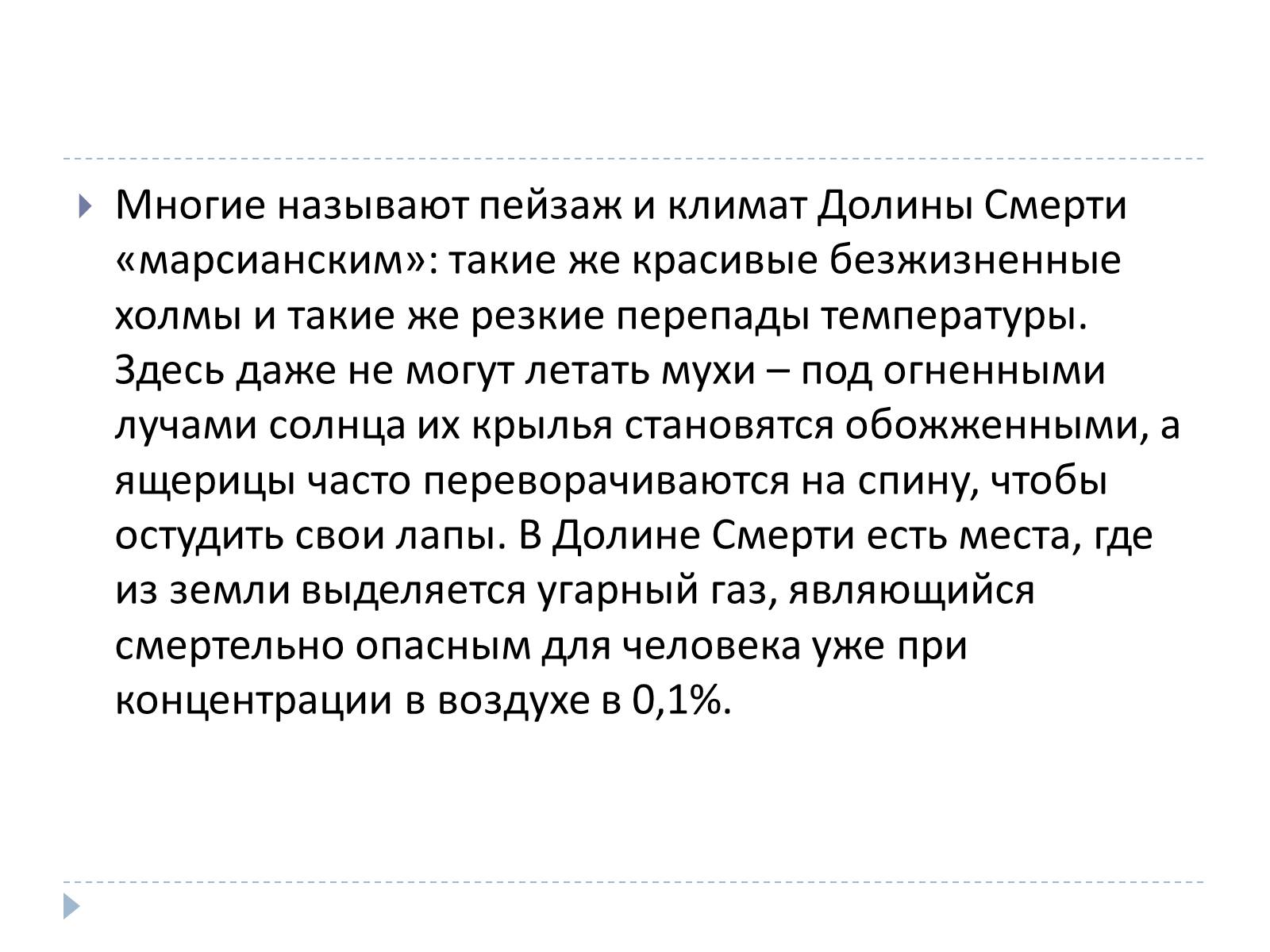 Многие называют пейзаж и климат Долины Смерти «марсианским»: такие же красивые безжизненные холмы и такие же резкие перепады температуры. Здесь даже не могут летать мухи – под огненными лучами солнца их крылья становятся обожженными, а ящерицы часто переворачиваются на спину, чтобы остудить свои лапы. В Долине Смерти есть места, где из земли выделяется угарный газ, являющийся смертельно опасным для человека уже при концентрации в воздухе в 0,1%.